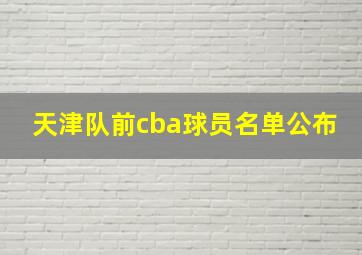 天津队前cba球员名单公布